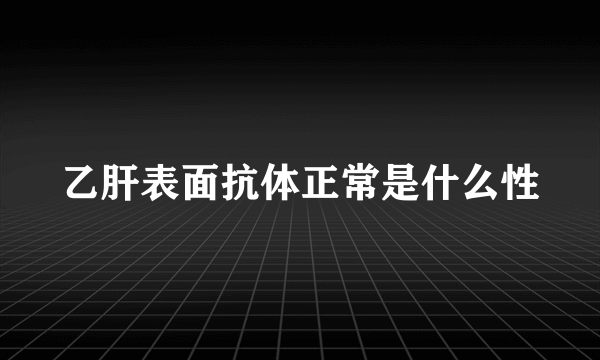 乙肝表面抗体正常是什么性